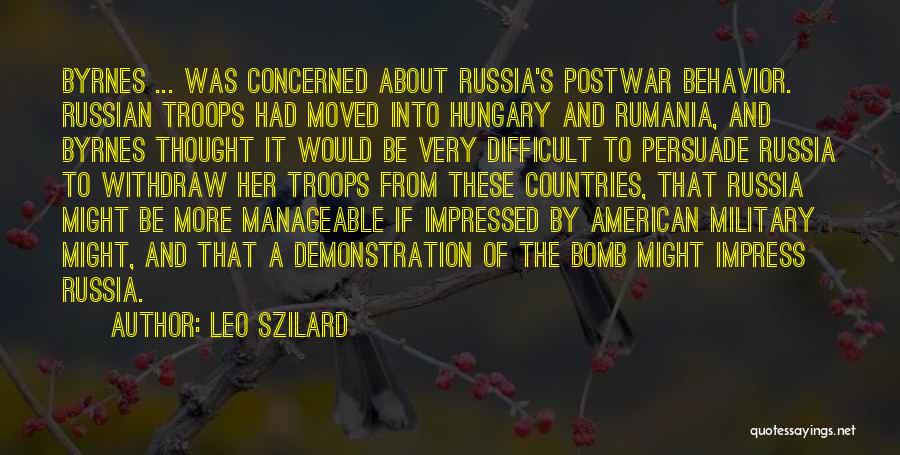 BYRNES ... WAS CONCERNED ABOUT RUSSIA'S POSTWAR BEHAVIOR. RUSSIAN TROOPS HAD MOVED INTO HUNGARY AND RUMANIA, AND BYRNES THOUGHT IT WOULD BE VERY DIFFICULT TO PERSUADE RUSSIA TO WITHDRAW HER TROOPS FROM THESE COUNTRIES, THAT RUSSIA MIGHT BE MORE MANAGEABLE IF IMPRESSED BY AMERICAN MILITARY MIGHT, AND THAT A DEMONSTRATION OF THE BOMB MIGHT IMPRESS RUSSIA.

AUTHOR: LEO SZILARD

quotessayings.net